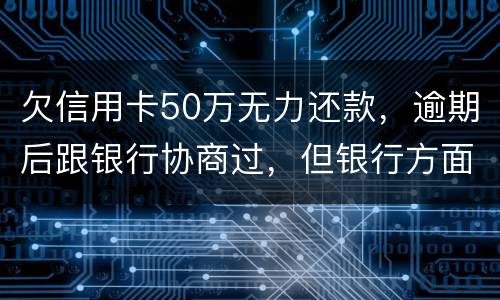 欠信用卡50万无力还款，逾期后跟银行协商过，但银行方面